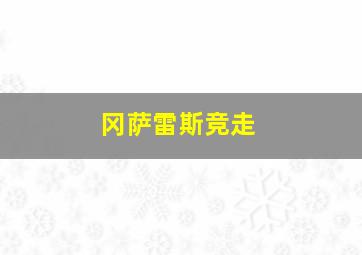 冈萨雷斯竞走